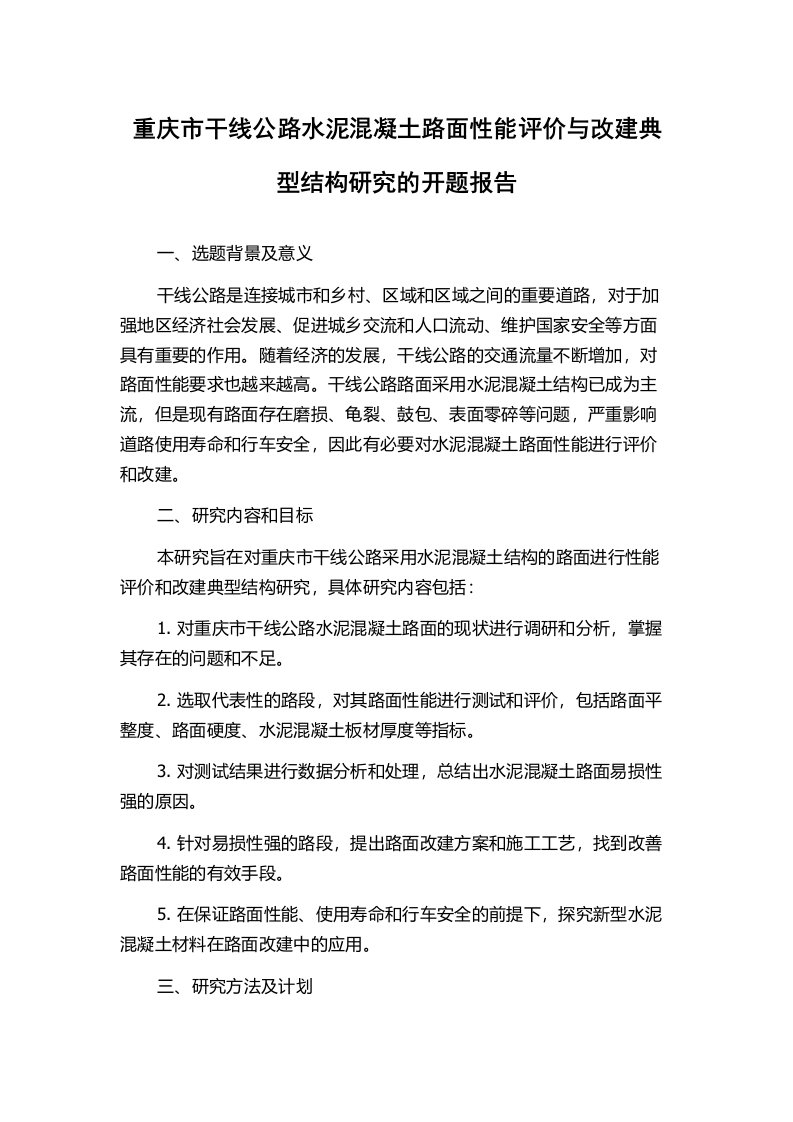 重庆市干线公路水泥混凝土路面性能评价与改建典型结构研究的开题报告

一、选题背景及意义

干线公路是连接城市和乡村、区域和区域之间的重要道路，对于加强地区经济社会发展、促进城乡交流和人口流动、维护国家安全等方面具有重要的作用。随着经济的发展，干线公路的交通流量不断增加，对路面性能要求也越来越高。干线公路路面采用水泥混凝土结构已成为主流，但是现有路面存在磨损、龟裂、鼓包、表面零碎等问题，严重影响道路使用寿命和行车安全，因此有必要对水泥混凝土路面性能进行评价和改建。

二、研究内容和目标

本研究旨在对重庆市干线公路采用水泥混凝土结构的路面进行性能评价和改建典型结构研究，具体研究内容包括：

1. 对重庆市干线公路水泥混凝土路面的现状进行调研和分析，掌握其存在的问题和不足。

2. 选取代表性的路段，对其路面性能进行测试和评价，包括路面平整度、路面硬度、水泥混凝土板材厚度等指标。

3. 对测试结果进行数据分析和处理，总结出水泥混凝土路面易损性强的原因。

4. 针对易损性强的路段，提出路面改建方案和施工工艺，找到改善路面性能的有效手段。

5. 在保证路面性能、使用寿命和行车安全的前提下，探究新型水泥混凝土材料在路面改建中的应用。

三、研究方法及计划